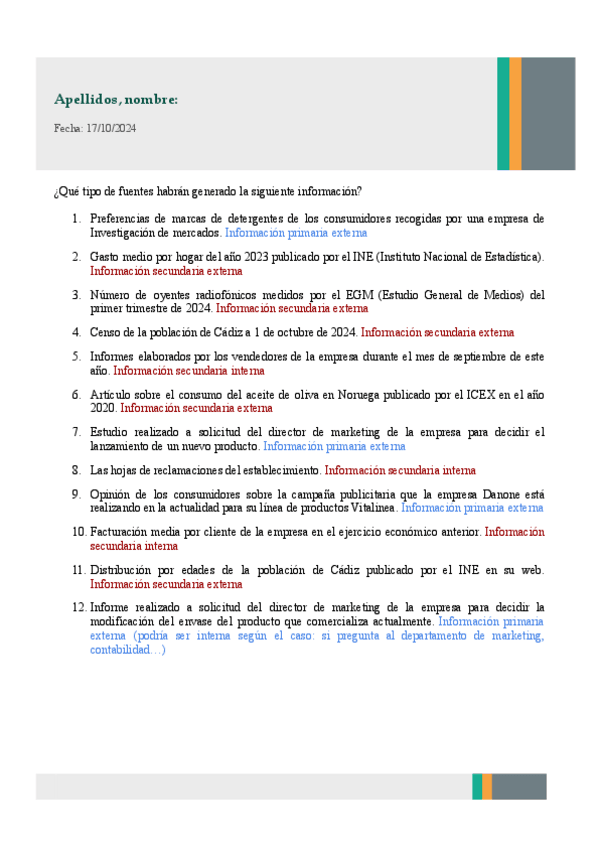 Apellidos, nombre:

Fecha: 17/10/2024

¿Qué tipo de fuentes habrán generado la siguiente información?

1. Preferencias de marcas de detergentes de los consumidores recogidas por una empresa de Investigación de mercados. Información primaria externa

2. Gasto medio por hogar del año 2023 publicado por el INE (Instituto Nacional de Estadística). Información secundaria externa

3. Número de oyentes radiofónicos medidos por el EGM (Estudio General de Medios) del primer trimestre de 2024. Información secundaria externa

4. Censo de la población de Cádiz a 1 de octubre de 2024. Información secundaria externa

5. Informes elaborados por los vendedores de la empresa durante el mes de septiembre de este año. Información secundaria interna

6. Artículo sobre el consumo del aceite de oliva en Noruega publicado por el ICEX en el año 2020. Información secundaria externa

7. Estudio realizado a solicitud del director de marketing de la empresa para decidir el lanzamiento de un nuevo producto. Información primaria externa

8. Las hojas de reclamaciones del establecimiento. Información secundaria interna

9. Opinión de los consumidores sobre la campaña publicitaria que la empresa Danone está realizando en la actualidad para su línea de productos Vitalinea. Información primaria externa

10. Facturación media por cliente de la empresa en el ejercicio económico anterior. Información secundaria interna

11. Distribución por edades de la población de Cádiz publicado por el INE en su web. Información secundaria externa

12. Informe realizado a solicitud del director de marketing de la empresa para decidir la modificación del envase del producto que comercializa actualmente. Información primaria externa (podría ser interna según el caso: si pregunta al departamento de marketing, contabilidad…)